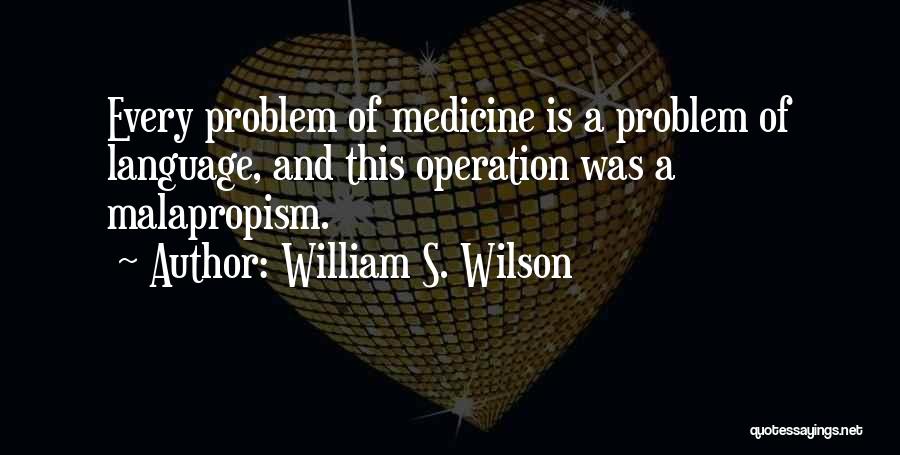 Every problem of medicine is a problem of language, and this operation was a malapropism.
~ Author: William S. Wilson

quotessayings.net